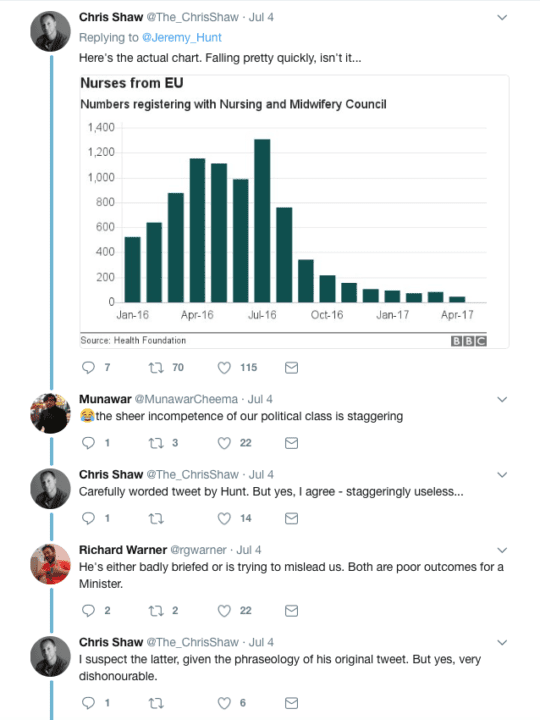 Chris Shaw @The_ChrisShaw · Jul 4
Replying to @Jeremy_Hunt
Here's the actual chart. Falling pretty quickly, isn't it...

Nurses from EU
Numbers registering with Nursing and Midwifery Council

1,400
1,200
1,000
800
600
400
200
0
Jan-16 Apr-16 Jul-16 Oct-16 Jan-17 Apr-17

Source: Health Foundation
BBC

7 70 115

Munawar @MunawarCheema · Jul 4
😂the sheer incompetence of our political class is staggering

1 3 22

Chris Shaw @The_ChrisShaw · Jul 4
Carefully worded tweet by Hunt. But yes, I agree - staggeringly useless...

1 14

Richard Warner @rgwarner · Jul 4
He's either badly briefed or is trying to mislead us. Both are poor outcomes for a Minister.

2 2 22

Chris Shaw @The_ChrisShaw · Jul 4
I suspect the latter, given the phraseology of his original tweet. But yes, very dishonourable.

1 6